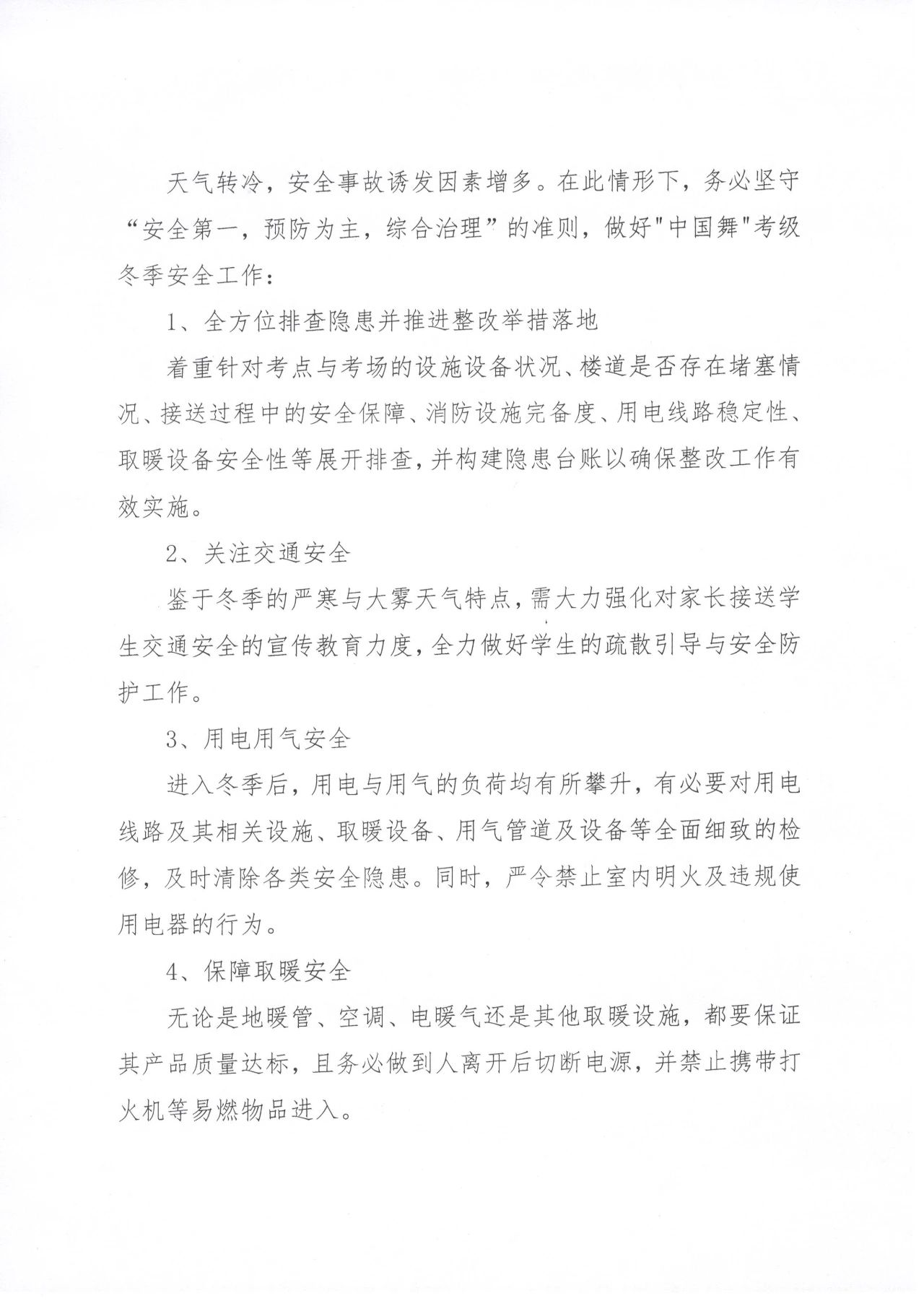 天气转冷，安全事故诱发因素增多。在此情形下，务必坚守“安全第一，预防为主，综合治理”的准则，做好"中国舞"考级冬季安全工作：

1、全方位排查隐患并推进整改举措落地

着重针对考点与考场的设施设备状况、楼道是否存在堵塞情况、接送过程中的安全保障、消防设施完备度、用电线路稳定性、取暖设备安全性等展开排查，并构建隐患台账以确保整改工作有效实施。

2、关注交通安全

鉴于冬季的严寒与大雾天气特点，需大力强化对家长接送学生交通安全的宣传教育力度，全力做好学生的疏散引导与安全防护工作。

3、用电用气安全

进入冬季后，用电与用气的负荷均有所攀升，有必要对用电线路及其相关设施、取暖设备、用气管道及设备等全面细致的检修，及时清除各类安全隐患。同时，严令禁止室内明火及违规使用电器的行为。

4、保障取暖安全

无论是地暖管、空调、电暖气还是其他取暖设施，都要保证其产品质量达标，且务必做到人离开后切断电源，并禁止携带打火机等易燃物品进入。